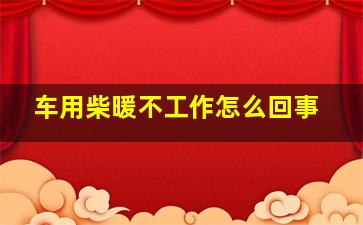 车用柴暖不工作怎么回事